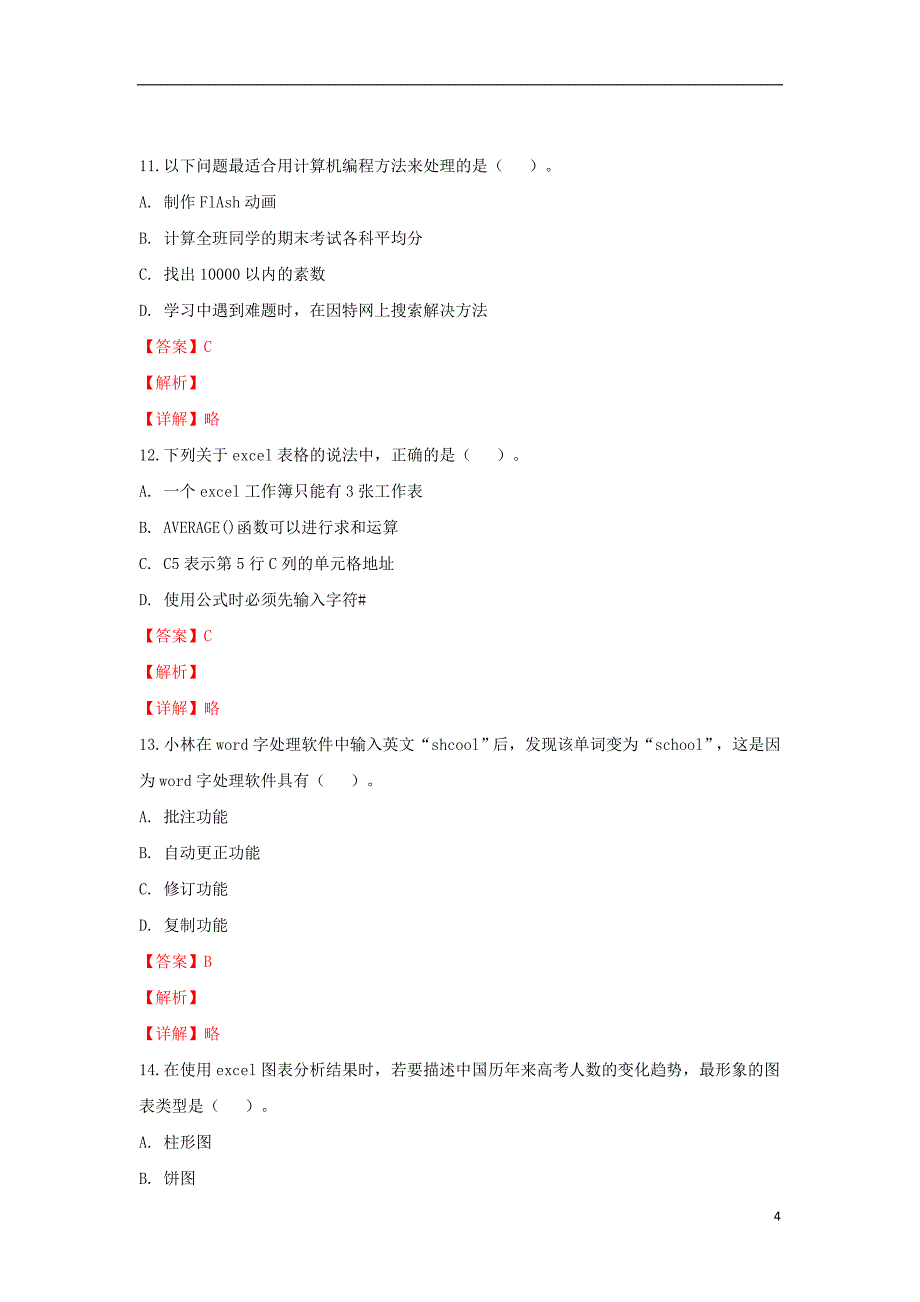 11. 以下问题最适合用计算机编程方法来处理的是（　　）。

A. 制作 FlAsh 动画

B. 计算全班同学的期末考试各科平均分

C. 找出 10000 以内的素数

D. 学习中遇到难题时，在因特网上搜索解决方法

【答案】C

【解析】

【详解】略

12. 下列关于 excel 表格的说法中，正确的是（　　）。

A. 一个 excel 工作簿只能有 3 张工作表

B. AVERAGE()函数可以进行求和运算

C. C5 表示第 5 行 C 列的单元格地址

D. 使用公式时必须先输入字符#

【答案】C

【解析】

【详解】略

13. 小林在 word 字处理软件中输入英文“shcool”后，发现该单词变为“school”，这是因为 word 字处理软件具有（　　）。

A. 批注功能

B. 自动更正功能

C. 修订功能

D. 复制功能

【答案】B

【解析】

【详解】略

14. 在使用 excel 图表分析结果时，若要描述中国历年来高考人数的变化趋势，最形象的图表类型是（　　）。

A. 柱形图

B. 饼图

4